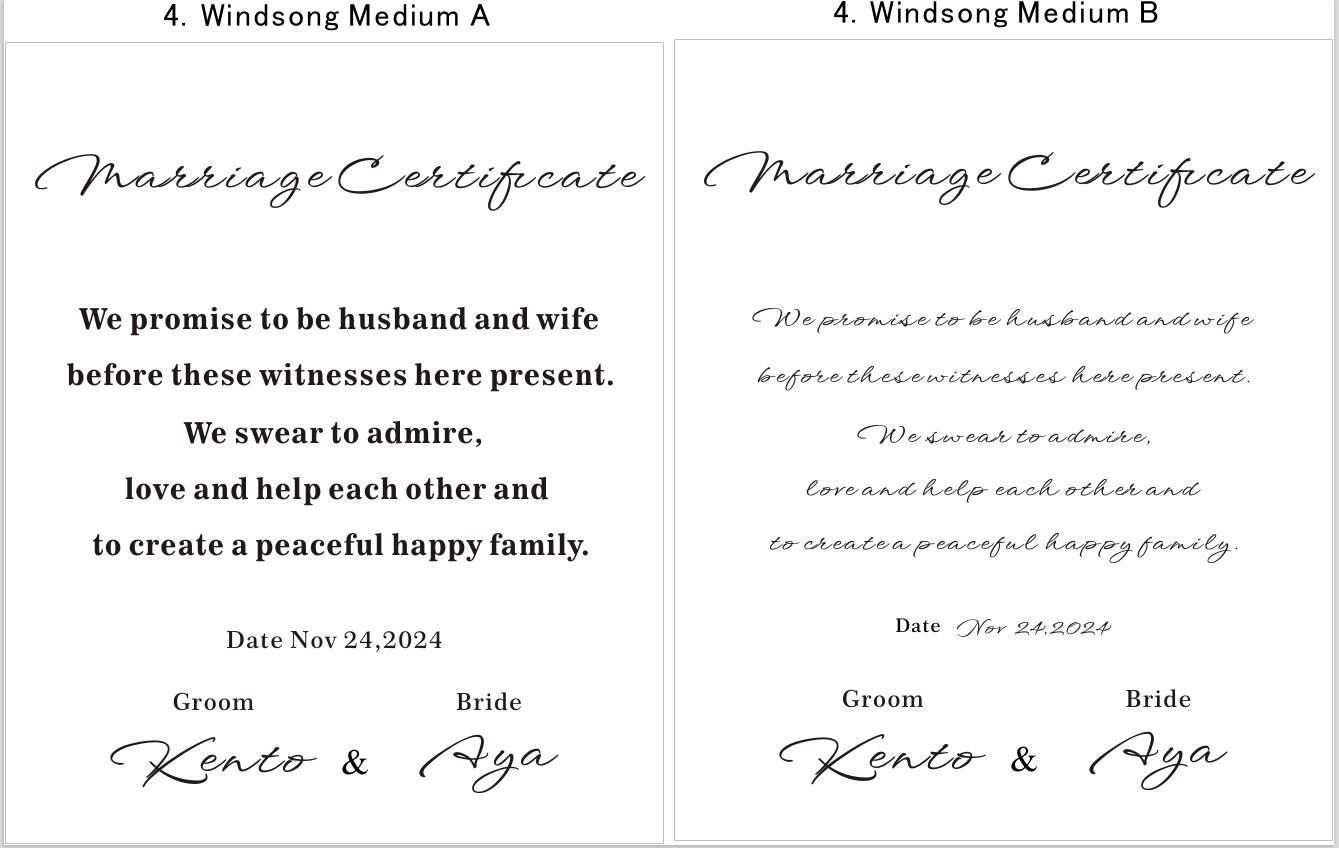 4. Windsong Medium A

Marriage Certificate

We promise to be husband and wife before these witnesses here present. We swear to admire, love and help each other and to create a peaceful happy family.

Date Nov 24,2024

Groom
Kento

&

Bride
Aya

4. Windsong Medium B

Marriage Certificate

We promise to be husband and wife before these witnesses here present. We swear to admire, love and help each other and to create a peaceful happy family.

Date Nov 24,2024

Groom
Kento

&

Bride
Aya